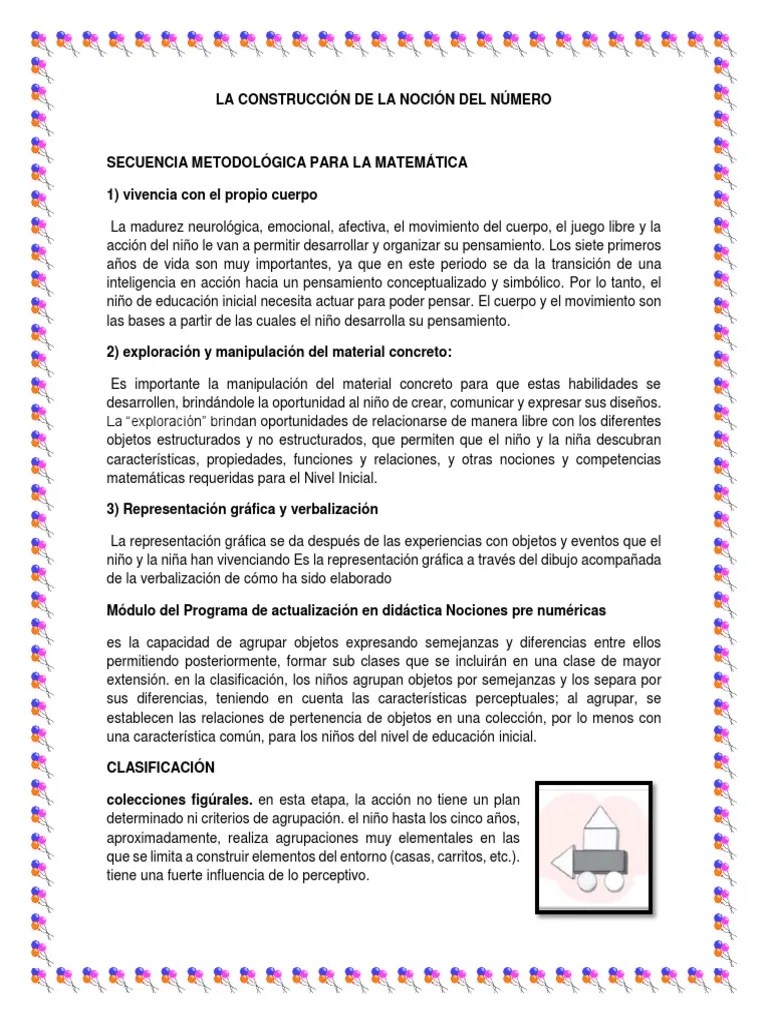 LA CONSTRUCCIÓN DE LA NOCIÓN DEL NÚMERO

SECUENCIA METODOLÓGICA PARA LA MATEMÁTICA

1) vivencia con el propio cuerpo

La madurez neurológica, emocional, afectiva, el movimiento del cuerpo, el juego libre y la acción del niño le van a permitir desarrollar y organizar su pensamiento. Los siete primeros años de vida son muy importantes, ya que en este periodo se da la transición de una inteligencia en acción hacia un pensamiento conceptualizado y simbólico. Por lo tanto, el niño de educación inicial necesita actuar para poder pensar. El cuerpo y el movimiento son las bases a partir de las cuales el niño desarrolla su pensamiento.

2) exploración y manipulación del material concreto:

Es importante la manipulación del material concreto para que estas habilidades se desarrollen, brindándole la oportunidad al niño de crear, comunicar y expresar sus diseños. La "exploración" brindan oportunidades de relacionarse de manera libre con los diferentes objetos estructurados y no estructurados, que permiten que el niño y la niña descubran características, propiedades, funciones y relaciones, y otras nociones y competencias matemáticas requeridas para el Nivel Inicial.

3) Representación gráfica y verbalización

La representación gráfica se da después de las experiencias con objetos y eventos que el niño y la niña han vivenciando Es la representación gráfica a través del dibujo acompañada de la verbalización de cómo ha sido elaborado

Módulo del Programa de actualización en didáctica Nociones pre numéricas

es la capacidad de agrupar objetos expresando semejanzas y diferencias entre ellos permitiendo posteriormente, formar sub clases que se incluirán en una clase de mayor extensión. en la clasificación, los niños agrupan objetos por semejanzas y los separa por sus diferencias, teniendo en cuenta las características perceptuales; al agrupar, se establecen las relaciones de pertenencia de objetos en una colección, por lo menos con una característica común, para los niños del nivel de educación inicial.

CLASIFICACIÓN

colecciones figúrales. en esta etapa, la acción no tiene un plan determinado ni criterios de agrupación. el niño hasta los cinco años, aproximadamente, realiza agrupaciones muy elementales en las que se limita a construir elementos del entorno (casas, carritos, etc.). tiene una fuerte influencia de lo perceptivo.